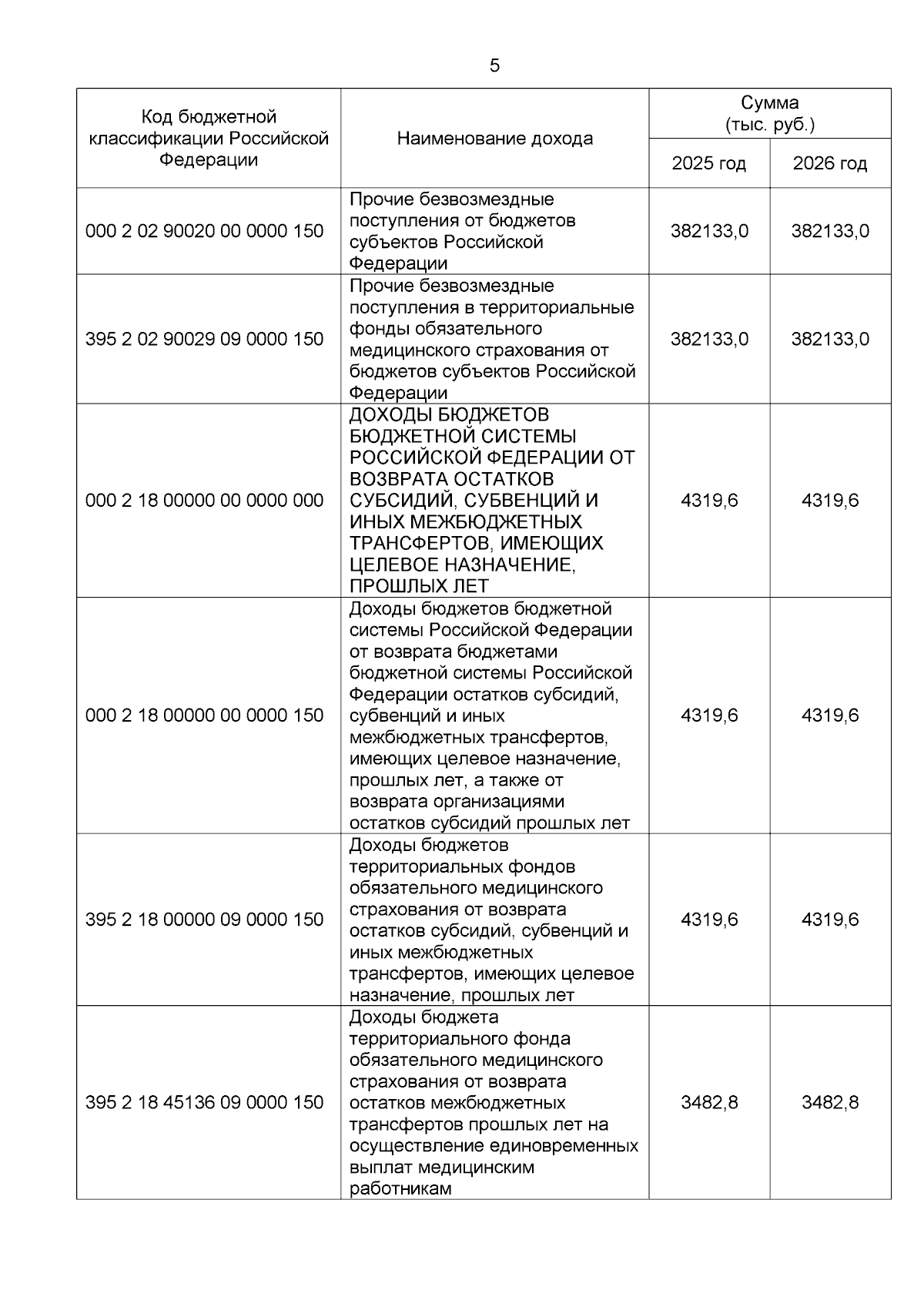 5

| Код бюджетной классификации Российской Федерации | Наименование дохода | Сумма (тыс. руб.) 2025 год | Сумма (тыс. руб.) 2026 год |
|---|---|---|---|
| 000 2 02 90020 00 0000 150 | Прочие безвозмездные поступления от бюджетов субъектов Российской Федерации | 382133,0 | 382133,0 |
| 395 2 02 90029 09 0000 150 | Прочие безвозмездные поступления в территориальные фонды обязательного медицинского страхования от бюджетов субъектов Российской Федерации | 382133,0 | 382133,0 |
| 000 2 18 00000 00 0000 000 | ДОХОДЫ БЮДЖЕТОВ БЮДЖЕТНОЙ СИСТЕМЫ РОССИЙСКОЙ ФЕДЕРАЦИИ ОТ ВОЗВРАТА ОСТАТКОВ СУБСИДИЙ, СУБВЕНЦИЙ И ИНЫХ МЕЖБЮДЖЕТНЫХ ТРАНСФЕРТОВ, ИМЕЮЩИХ ЦЕЛЕВОЕ НАЗНАЧЕНИЕ, ПРОШЛЫХ ЛЕТ | 4319,6 | 4319,6 |
| 000 2 18 00000 00 0000 150 | Доходы бюджетов бюджетной системы Российской Федерации от возврата бюджетами бюджетной системы Российской Федерации остатков субсидий, субвенций и иных межбюджетных трансфертов, имеющих целевое назначение, прошлых лет, а также от возврата организациями остатков субсидий прошлых лет | 4319,6 | 4319,6 |
| 395 2 18 00000 09 0000 150 | Доходы бюджетов территориальных фондов обязательного медицинского страхования от возврата остатков субсидий, субвенций и иных межбюджетных трансфертов, имеющих целевое назначение, прошлых лет | 4319,6 | 4319,6 |
| 395 2 18 45136 09 0000 150 | Доходы бюджета территориального фонда обязательного медицинского страхования от возврата остатков межбюджетных трансфертов прошлых лет на осуществление единовременных выплат медицинским работникам | 3482,8 | 3482,8 |